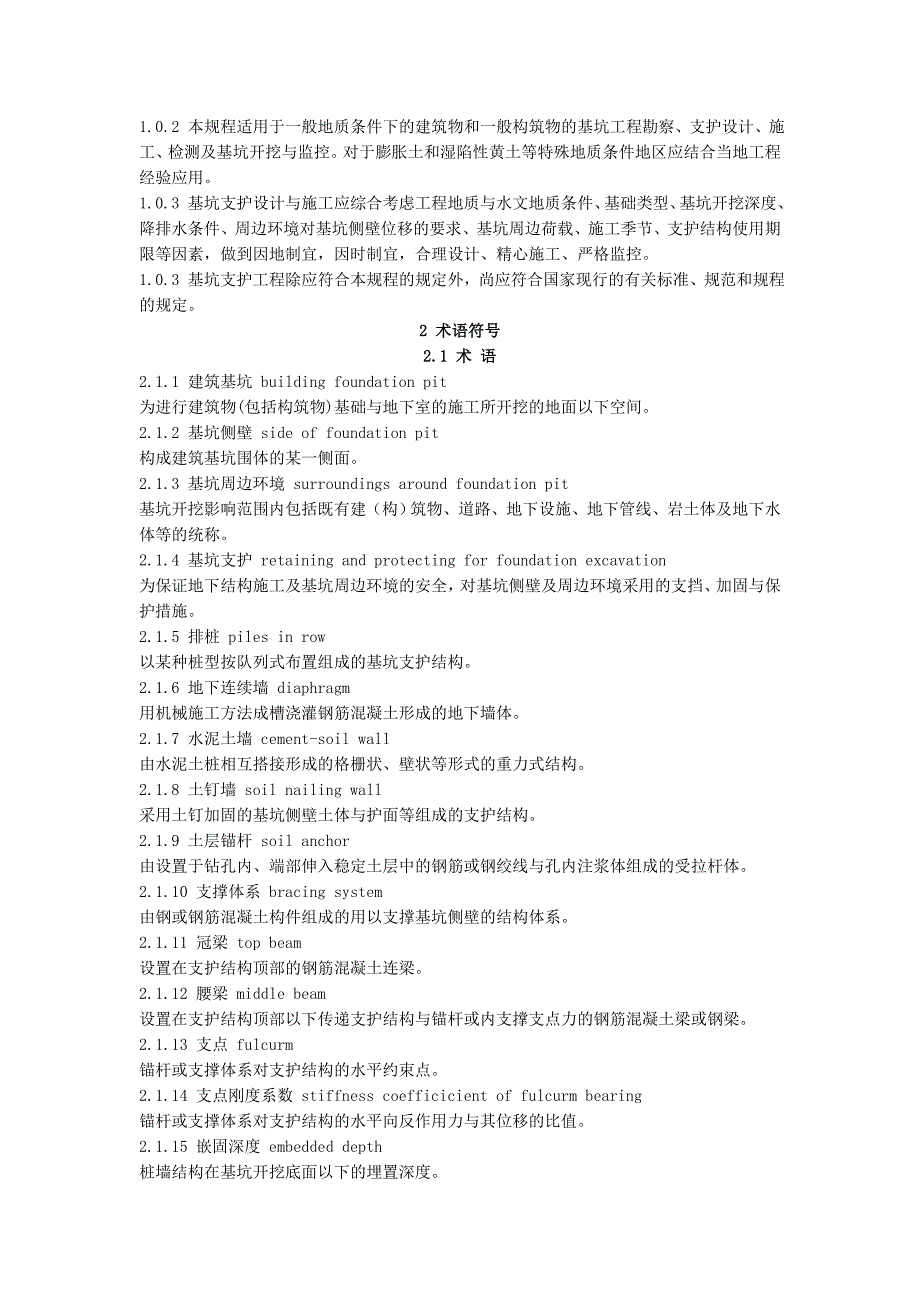 1.0.2 本规程适用于一般地质条件下的建筑物和一般构筑物的基坑工程勘察、支护设计、施工、检测及基坑开挖与监控。对于膨胀土和湿陷性黄土等特殊地质条件地区应结合当地工程经验应用。

1.0.3 基坑支护设计与施工应综合考虑工程地质与水文地质条件、基础类型、基坑开挖深度、降排水条件、周边环境对基坑侧壁位移的要求、基坑周边荷载、施工季节、支护结构使用期限等因素，做到因地制宜，因时制宜，合理设计、精心施工、严格监控。

1.0.3 基坑支护工程除应符合本规程的规定外，尚应符合国家现行的有关标准、规范和规程的规定。

2 术语符号

2.1 术 语

2.1.1 建筑基坑 building foundation pit
为进行建筑物(包括构筑物)基础与地下室的施工所开挖的地面以下空间。

2.1.2 基坑侧壁 side of foundation pit
构成建筑基坑围体的某一侧面。

2.1.3 基坑周边环境 surroundings around foundation pit
基坑开挖影响范围内包括既有建（构）筑物、道路、地下设施、地下管线、岩土体及地下水体等的统称。

2.1.4 基坑支护 retaining and protecting for foundation excavation
为保证地下结构施工及基坑周边环境的安全，对基坑侧壁及周边环境采用的支挡、加固与保护措施。

2.1.5 排桩 piles in row
以某种桩型按队列式布置组成的基坑支护结构。

2.1.6 地下连续墙 diaphragm
用机械施工方法成槽浇灌钢筋混凝土形成的地下墙体。

2.1.7 水泥土墙 cement-soil wall
由水泥土桩相互搭接形成的格栅状、壁状等形式的重力式结构。

2.1.8 土钉墙 soil nailing wall
采用土钉加固的基坑侧壁土体与护面等组成的支护结构。

2.1.9 土层锚杆 soil anchor
由设置于钻孔内、端部伸入稳定土层中的钢筋或钢绞线与孔内注浆体组成的受拉杆体。

2.1.10 支撑体系 bracing system
由钢或钢筋混凝土构件组成的用以支撑基坑侧壁的结构体系。

2.1.11 冠梁 top beam
设置在支护结构顶部的钢筋混凝土连梁。

2.1.12 腰梁 middle beam
设置在支护结构顶部以下传递支护结构与锚杆或内支撑支点力的钢筋混凝土梁或钢梁。

2.1.13 支点 fulcurm
锚杆或支撑体系对支护结构的水平约束点。

2.1.14 支点刚度系数 stiffness coefficicient of fulcurm bearing
锚杆或支撑体系对支护结构的水平向反作用力与其位移的比值。

2.1.15 嵌固深度 embedded depth
桩墙结构在基坑开挖底面以下的埋置深度。